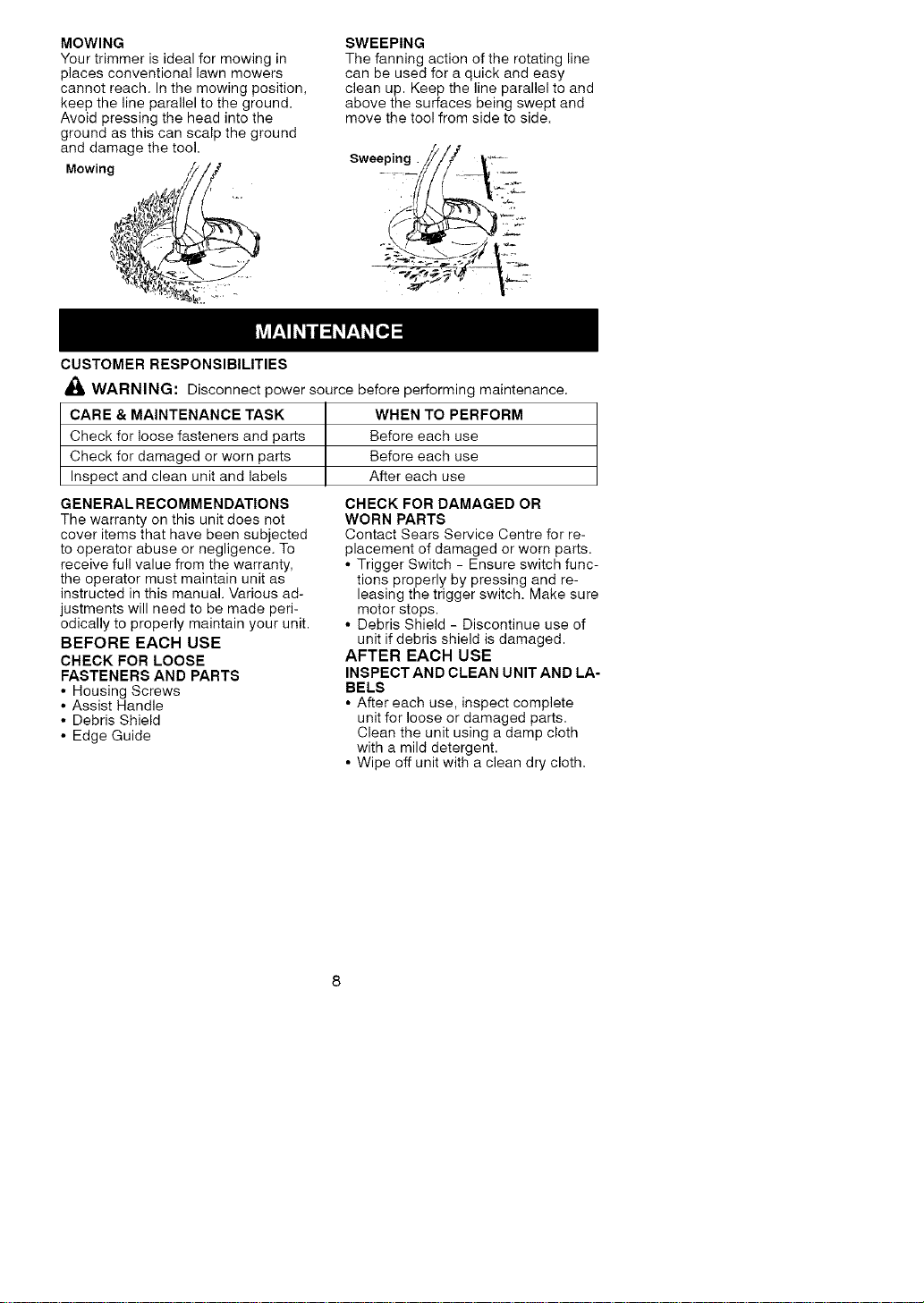 MOWING

Your trimmer is ideal for mowing in places conventional lawn mowers cannot reach. In the mowing position, keep the line parallel to the ground. Avoid pressing the head into the ground as this can scalp the ground and damage the tool.

Mowing

SWEEPING

The fanning action of the rotating line can be used for a quick and easy clean up. Keep the line parallel to and above the surfaces being swept and move the tool from side to side.

Sweeping

MAINTENANCE

CUSTOMER RESPONSIBILITIES

WARNING: Disconnect power source before performing maintenance.

| CARE & MAINTENANCE TASK | WHEN TO PERFORM |
|---|---|
| Check for loose fasteners and parts | Before each use |
| Check for damaged or worn parts | Before each use |
| Inspect and clean unit and labels | After each use |

GENERAL RECOMMENDATIONS

The warranty on this unit does not cover items that have been subjected to operator abuse or negligence. To receive full value from the warranty, the operator must maintain unit as instructed in this manual. Various adjustments will need to be made periodically to properly maintain your unit.

BEFORE EACH USE

CHECK FOR LOOSE FASTENERS AND PARTS

• Housing Screws
• Assist Handle
• Debris Shield
• Edge Guide

CHECK FOR DAMAGED OR WORN PARTS

Contact Sears Service Centre for replacement of damaged or worn parts.

• Trigger Switch - Ensure switch functions properly by pressing and releasing the trigger switch. Make sure motor stops.
• Debris Shield - Discontinue use of unit if debris shield is damaged.

AFTER EACH USE

INSPECT AND CLEAN UNIT AND LABELS

• After each use, inspect complete unit for loose or damaged parts. Clean the unit using a damp cloth with a mild detergent.
• Wipe off unit with a clean dry cloth.

8